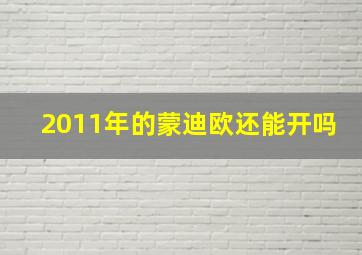 2011年的蒙迪欧还能开吗